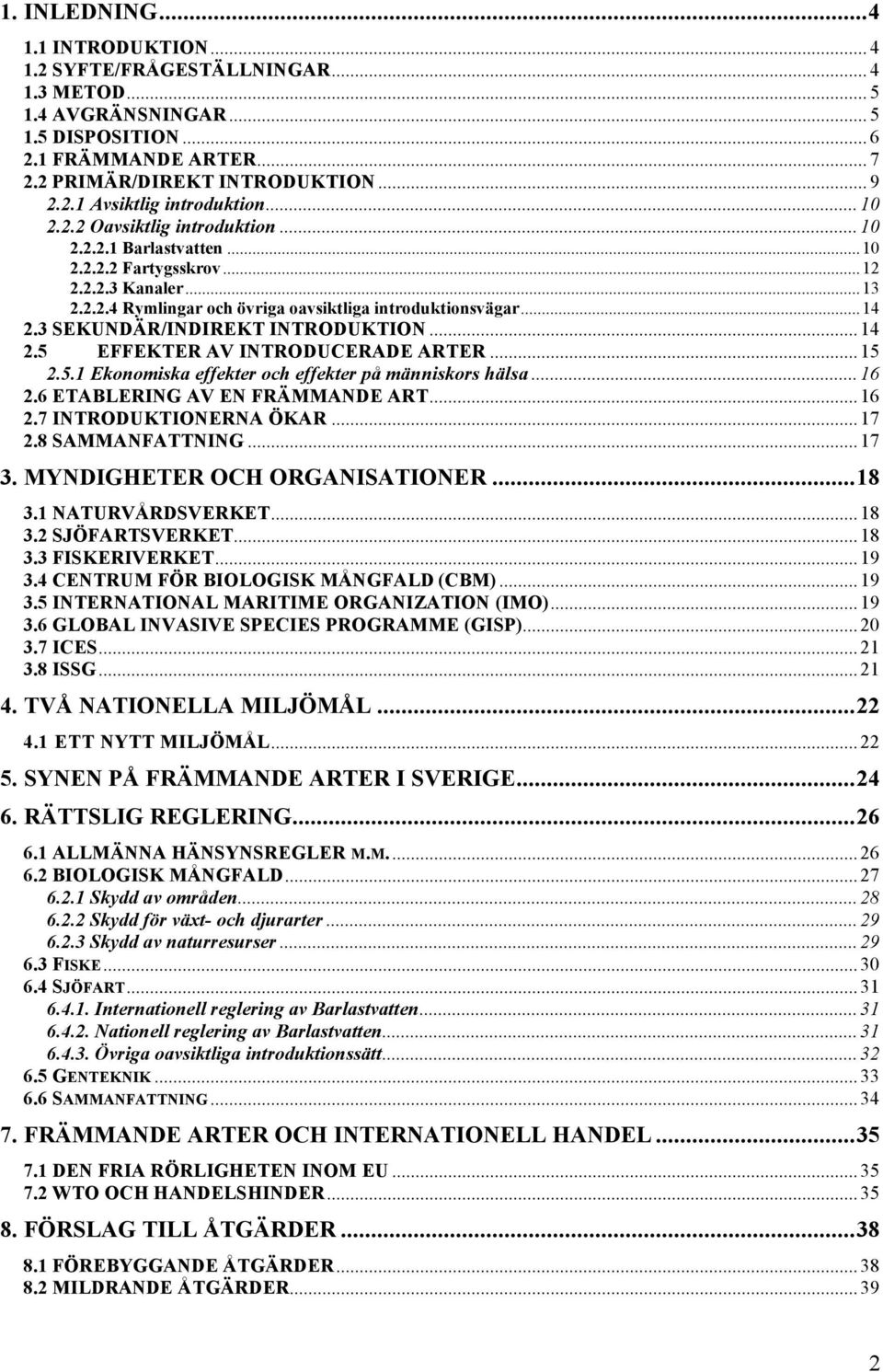 1. INLEDNING...4

1.1 INTRODUKTION...4
1.2 SYFTE/FRÅGESTÄLLNINGAR...4
1.3 METOD...5
1.4 AVGRÄNSNINGAR...5
1.5 DISPOSITION...6
2.1 FRÄMMANDE ARTER...7
2.2 PRIMÄR/DIREKT INTRODUKTION...9
2.2.1 Avsiktlig introduktion...10
2.2.2 Oavsiktlig introduktion...10
2.2.2.1 Barlastvatten...10
2.2.2.2 Fartygsskrov...12
2.2.2.3 Kanaler...13
2.2.2.4 Rymlingar och övriga oavsiktliga introduktionsvägar...14
2.3 SEKUNDÄR/INDIREKT INTRODUKTION...14
2.5 EFFEKTER AV INTRODUCERADE ARTER...15
2.5.1 Ekonomiska effekter och effekter på människors hälsa...16
2.6 ETABLERING AV EN FRÄMMANDE ART...16
2.7 INTRODUKTIONERNA ÖKAR...17
2.8 SAMMANFATTNING...17

3. MYNDIGHETER OCH ORGANISATIONER...18

3.1 NATURVÅRDSVERKET...18
3.2 SJÖFARTSVERKET...18
3.3 FISKERIVERKET...19
3.4 CENTRUM FÖR BIOLOGISK MÅNGFALD (CBM)...19
3.5 INTERNATIONAL MARITIME ORGANIZATION (IMO)...19
3.6 GLOBAL INVASIVE SPECIES PROGRAMME (GISP)...20
3.7 ICES...21
3.8 ISSG...21

4. TVÅ NATIONELLA MILJÖMÅL...22

4.1 ETT NYTT MILJÖMÅL...22

5. SYNEN PÅ FRÄMMANDE ARTER I SVERIGE...24

6. RÄTTSLIG REGLERING...26

6.1 ALLMÄNNA HÄNSYNSREGLER M.M....26
6.2 BIOLOGISK MÅNGFALD...27
6.2.1 Skydd av områden...28
6.2.2 Skydd för växt- och djurarter...29
6.2.3 Skydd av naturresurser...29
6.3 FISKE...30
6.4 SJÖFART...31
6.4.1. Internationell reglering av Barlastvatten...31
6.4.2. Nationell reglering av Barlastvatten...31
6.4.3. Övriga oavsiktliga introduktionssätt...32
6.5 GENTEKNIK...33
6.6 SAMMANFATTNING...34

7. FRÄMMANDE ARTER OCH INTERNATIONELL HANDEL...35

7.1 DEN FRIA RÖRLIGHETEN INOM EU...35
7.2 WTO OCH HANDELSHINDER...35

8. FÖRSLAG TILL ÅTGÄRDER...38

8.1 FÖREBYGGANDE ÅTGÄRDER...38
8.2 MILDRANDE ÅTGÄRDER...39

2